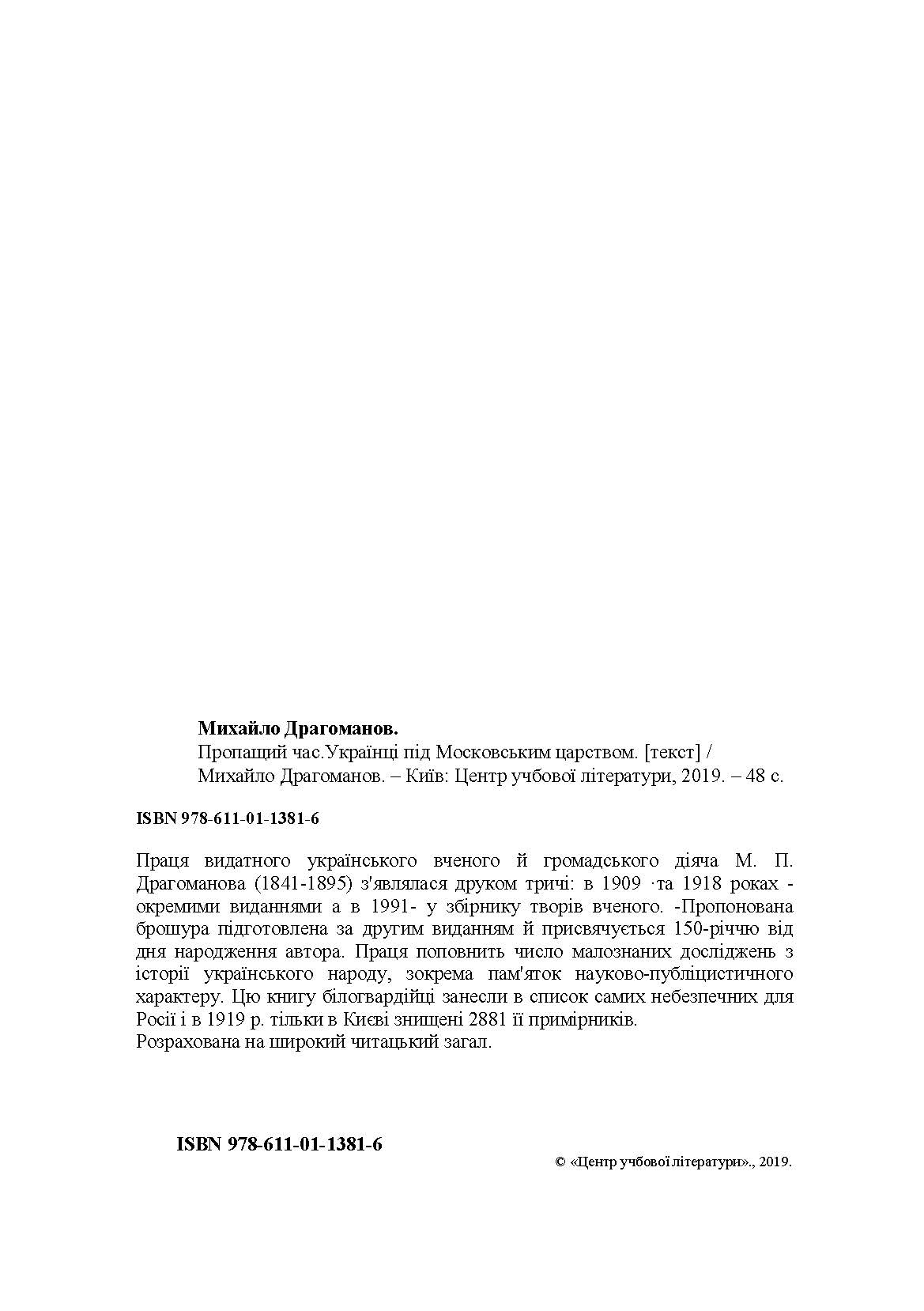 **Михайло Драгоманов.**
Пропащий час.Українці під Московським царством. [текст] / Михайло Драгоманов. – Київ: Центр учбової літератури, 2019. – 48 с.

**ISBN 978-611-01-1381-6**

Праця видатного українського вченого й громадського діяча М. П. Драгоманова (1841-1895) з'являлася друком тричі: в 1909 ·та 1918 роках - окремими виданнями а в 1991- у збірнику творів вченого. -Пропонована брошура підготовлена за другим виданням й присвячується 150-річчю від дня народження автора. Праця поповнить число малознаних досліджень з історії українського народу, зокрема пам'яток науково-публіцистичного характеру. Цю книгу білогвардійці занесли в список самих небезпечних для Росії і в 1919 р. тільки в Києві знищені 2881 її примірників.
Розрахована на широкий читацький загал.

**ISBN 978-611-01-1381-6**

© «Центр учбової літератури»., 2019.